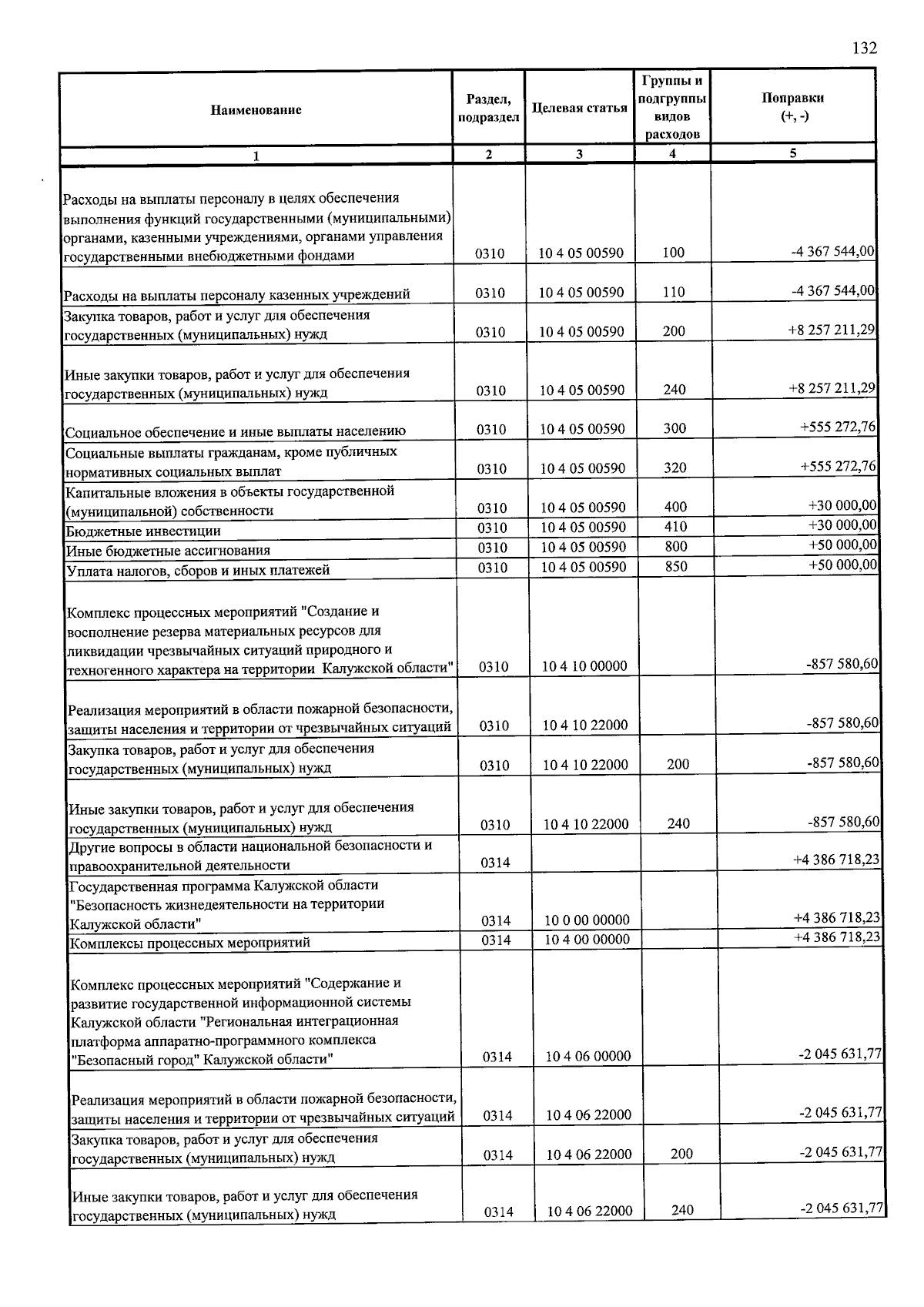 132

| Наименование | Раздел, подраздел | Целевая статья | Группы и подгруппы видов расходов | Поправки (+, -) |
|---|---|---|---|---|
| 1 | 2 | 3 | 4 | 5 |
| Расходы на выплаты персоналу в целях обеспечения выполнения функций государственными (муниципальными) органами, казенными учреждениями, органами управления государственными внебюджетными фондами | 0310 | 10 4 05 00590 | 100 | -4 367 544,00 |
| Расходы на выплаты персоналу казенных учреждений | 0310 | 10 4 05 00590 | 110 | -4 367 544,00 |
| Закупка товаров, работ и услуг для обеспечения государственных (муниципальных) нужд | 0310 | 10 4 05 00590 | 200 | +8 257 211,29 |
| Иные закупки товаров, работ и услуг для обеспечения государственных (муниципальных) нужд | 0310 | 10 4 05 00590 | 240 | +8 257 211,29 |
| Социальное обеспечение и иные выплаты населению | 0310 | 10 4 05 00590 | 300 | +555 272,76 |
| Социальные выплаты гражданам, кроме публичных нормативных социальных выплат | 0310 | 10 4 05 00590 | 320 | +555 272,76 |
| Капитальные вложения в объекты государственной (муниципальной) собственности | 0310 | 10 4 05 00590 | 400 | +30 000,00 |
| Бюджетные инвестиции | 0310 | 10 4 05 00590 | 410 | +30 000,00 |
| Иные бюджетные ассигнования | 0310 | 10 4 05 00590 | 800 | +50 000,00 |
| Уплата налогов, сборов и иных платежей | 0310 | 10 4 05 00590 | 850 | +50 000,00 |
| Комплекс процессных мероприятий "Создание и восполнение резерва материальных ресурсов для ликвидации чрезвычайных ситуаций природного и техногенного характера на территории Калужской области" | 0310 | 10 4 10 00000 |  | -857 580,60 |
| Реализация мероприятий в области пожарной безопасности, защиты населения и территории от чрезвычайных ситуаций | 0310 | 10 4 10 22000 |  | -857 580,60 |
| Закупка товаров, работ и услуг для обеспечения государственных (муниципальных) нужд | 0310 | 10 4 10 22000 | 200 | -857 580,60 |
| Иные закупки товаров, работ и услуг для обеспечения государственных (муниципальных) нужд | 0310 | 10 4 10 22000 | 240 | -857 580,60 |
| Другие вопросы в области национальной безопасности и правоохранительной деятельности | 0314 |  |  | +4 386 718,23 |
| Государственная программа Калужской области "Безопасность жизнедеятельности на территории Калужской области" | 0314 | 10 0 00 00000 |  | +4 386 718,23 |
| Комплексы процессных мероприятий | 0314 | 10 4 00 00000 |  | +4 386 718,23 |
| Комплекс процессных мероприятий "Содержание и развитие государственной информационной системы Калужской области "Региональная интеграционная платформа аппаратно-программного комплекса "Безопасный город" Калужской области" | 0314 | 10 4 06 00000 |  | -2 045 631,77 |
| Реализация мероприятий в области пожарной безопасности, защиты населения и территории от чрезвычайных ситуаций | 0314 | 10 4 06 22000 |  | -2 045 631,77 |
| Закупка товаров, работ и услуг для обеспечения государственных (муниципальных) нужд | 0314 | 10 4 06 22000 | 200 | -2 045 631,77 |
| Иные закупки товаров, работ и услуг для обеспечения государственных (муниципальных) нужд | 0314 | 10 4 06 22000 | 240 | -2 045 631,77 |